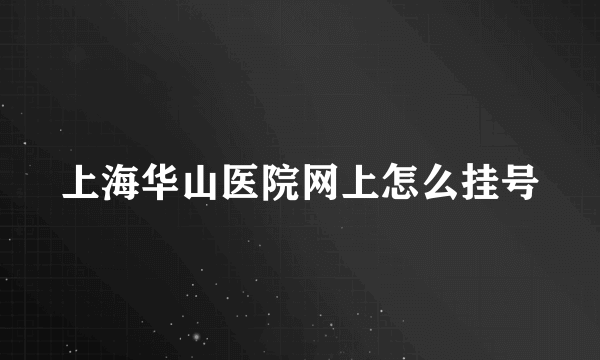 上海华山医院网上怎么挂号